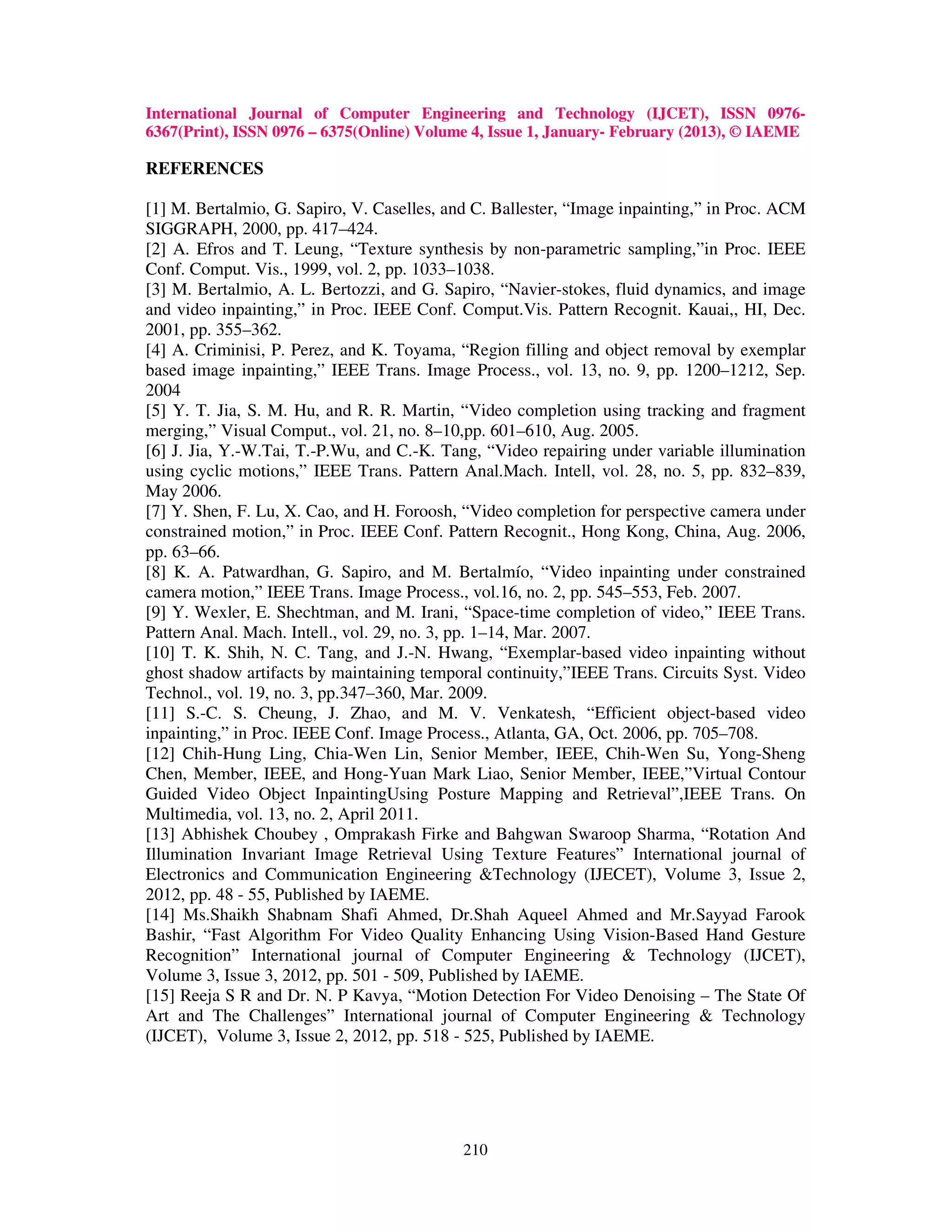 International Journal of Computer Engineering and Technology (IJCET), ISSN 0976-6367(Print), ISSN 0976 – 6375(Online) Volume 4, Issue 1, January- February (2013), © IAEME

REFERENCES

[1] M. Bertalmio, G. Sapiro, V. Caselles, and C. Ballester, “Image inpainting,” in Proc. ACM SIGGRAPH, 2000, pp. 417–424.
[2] A. Efros and T. Leung, “Texture synthesis by non-parametric sampling,”in Proc. IEEE Conf. Comput. Vis., 1999, vol. 2, pp. 1033–1038.
[3] M. Bertalmio, A. L. Bertozzi, and G. Sapiro, “Navier-stokes, fluid dynamics, and image and video inpainting,” in Proc. IEEE Conf. Comput.Vis. Pattern Recognit. Kauai,, HI, Dec. 2001, pp. 355–362.
[4] A. Criminisi, P. Perez, and K. Toyama, “Region filling and object removal by exemplar based image inpainting,” IEEE Trans. Image Process., vol. 13, no. 9, pp. 1200–1212, Sep. 2004
[5] Y. T. Jia, S. M. Hu, and R. R. Martin, “Video completion using tracking and fragment merging,” Visual Comput., vol. 21, no. 8–10,pp. 601–610, Aug. 2005.
[6] J. Jia, Y.-W.Tai, T.-P.Wu, and C.-K. Tang, “Video repairing under variable illumination using cyclic motions,” IEEE Trans. Pattern Anal.Mach. Intell, vol. 28, no. 5, pp. 832–839, May 2006.
[7] Y. Shen, F. Lu, X. Cao, and H. Foroosh, “Video completion for perspective camera under constrained motion,” in Proc. IEEE Conf. Pattern Recognit., Hong Kong, China, Aug. 2006, pp. 63–66.
[8] K. A. Patwardhan, G. Sapiro, and M. Bertalmío, “Video inpainting under constrained camera motion,” IEEE Trans. Image Process., vol.16, no. 2, pp. 545–553, Feb. 2007.
[9] Y. Wexler, E. Shechtman, and M. Irani, “Space-time completion of video,” IEEE Trans. Pattern Anal. Mach. Intell., vol. 29, no. 3, pp. 1–14, Mar. 2007.
[10] T. K. Shih, N. C. Tang, and J.-N. Hwang, “Exemplar-based video inpainting without ghost shadow artifacts by maintaining temporal continuity,”IEEE Trans. Circuits Syst. Video Technol., vol. 19, no. 3, pp.347–360, Mar. 2009.
[11] S.-C. S. Cheung, J. Zhao, and M. V. Venkatesh, “Efficient object-based video inpainting,” in Proc. IEEE Conf. Image Process., Atlanta, GA, Oct. 2006, pp. 705–708.
[12] Chih-Hung Ling, Chia-Wen Lin, Senior Member, IEEE, Chih-Wen Su, Yong-Sheng Chen, Member, IEEE, and Hong-Yuan Mark Liao, Senior Member, IEEE,”Virtual Contour Guided Video Object InpaintingUsing Posture Mapping and Retrieval”,IEEE Trans. On Multimedia, vol. 13, no. 2, April 2011.
[13] Abhishek Choubey , Omprakash Firke and Bahgwan Swaroop Sharma, “Rotation And Illumination Invariant Image Retrieval Using Texture Features” International journal of Electronics and Communication Engineering &Technology (IJECET), Volume 3, Issue 2, 2012, pp. 48 - 55, Published by IAEME.
[14] Ms.Shaikh Shabnam Shafi Ahmed, Dr.Shah Aqueel Ahmed and Mr.Sayyad Farook Bashir, “Fast Algorithm For Video Quality Enhancing Using Vision-Based Hand Gesture Recognition” International journal of Computer Engineering & Technology (IJCET), Volume 3, Issue 3, 2012, pp. 501 - 509, Published by IAEME.
[15] Reeja S R and Dr. N. P Kavya, “Motion Detection For Video Denoising – The State Of Art and The Challenges” International journal of Computer Engineering & Technology (IJCET), Volume 3, Issue 2, 2012, pp. 518 - 525, Published by IAEME.

210